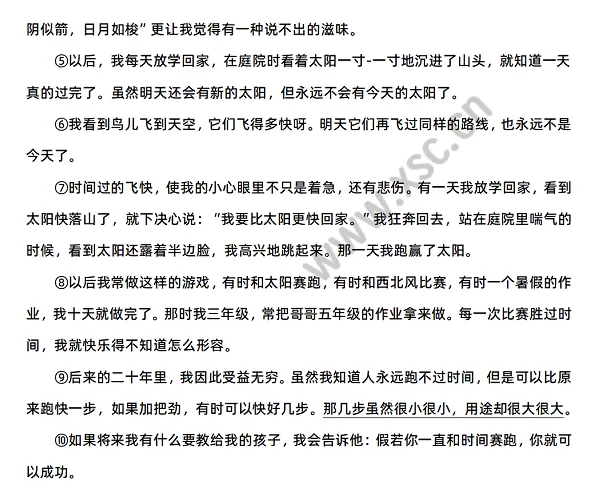 阴似箭，日月如梭”更让我觉得有一种说不出的滋味。

⑤以后，我每天放学回家，在庭院时看着太阳一寸-一寸地沉进了山头，就知道一天真的过完了。虽然明天还会有新的太阳，但永远不会有今天的太阳了。

⑥我看到鸟儿飞到天空，它们飞得多快呀。明天它们再飞过同样的路线，也永远不是今天了。

⑦时间过的飞快，使我的小心眼里不只是着急，还有悲伤。有一天我放学回家，看到太阳快落山了，就下决心说：“我要比太阳更快回家。”我狂奔回去，站在庭院里喘气的时候，看到太阳还露着半边脸，我高兴地跳起来。那一天我跑赢了太阳。

⑧以后我常做这样的游戏，有时和太阳赛跑，有时和西北风比赛，有时一个暑假的作业，我十天就做完了。那时我三年级，常把哥哥五年级的作业拿来做。每一次比赛胜过时间，我就快乐得不知道怎么形容。

⑨后来的二十年里，我因此受益无穷。虽然我知道人永远跑不过时间，但是可以比原来跑快一步，如果加把劲，有时可以快好几步。那几步虽然很小很小，用途却很大很大。

⑩如果将来我有什么要教给我的孩子，我会告诉他：假若你一直和时间赛跑，你就可以成功。

www.xsc.cn